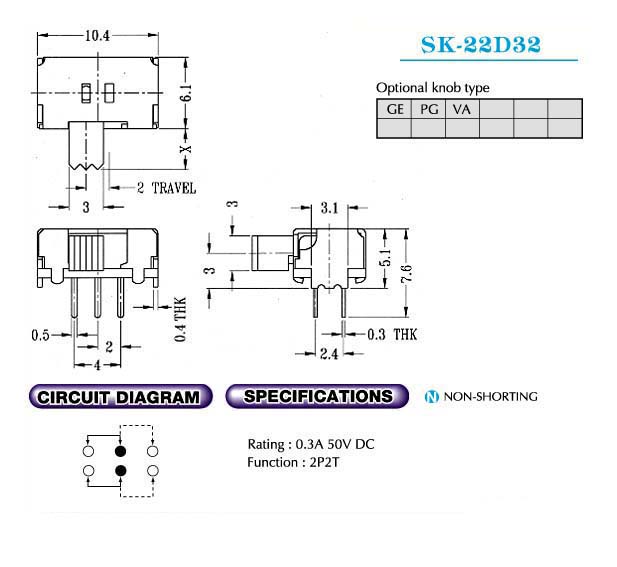 10.4

6.1

X

2 TRAVEL

3

SK-22D32

Optional knob type

| GE | PG | VA | | | |
|---|---|---|---|---|---|
| | | | | | |

3

3.1

3

5.1

7.6

0.4 THK

0.5

2

4

0.3 THK

2.4

CIRCUIT DIAGRAM

SPECIFICATIONS

N NON-SHORTING

Rating : 0.3A 50V DC
Function : 2P2T